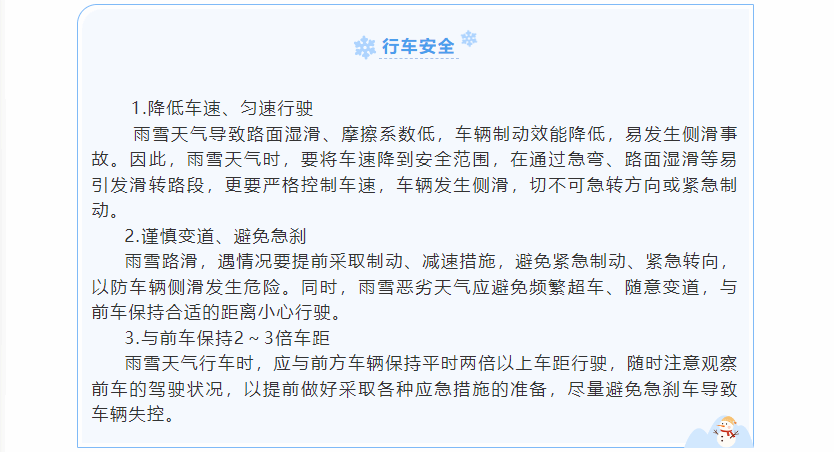 行车安全

1.降低车速、匀速行驶

雨雪天气导致路面湿滑、摩擦系数低，车辆制动效能降低，易发生侧滑事故。因此，雨雪天气时，要将车速降到安全范围，在通过急弯、路面湿滑等易引发滑转路段，更要严格控制车速，车辆发生侧滑，切不可急转方向或紧急制动。

2.谨慎变道、避免急刹

雨雪路滑，遇情况要提前采取制动、减速措施，避免紧急制动、紧急转向，以防车辆侧滑发生危险。同时，雨雪恶劣天气应避免频繁超车、随意变道，与前车保持合适的距离小心行驶。

3.与前车保持2～3倍车距

雨雪天气行车时，应与前方车辆保持平时两倍以上车距行驶，随时注意观察前车的驾驶状况，以提前做好采取各种应急措施的准备，尽量避免急刹车导致车辆失控。